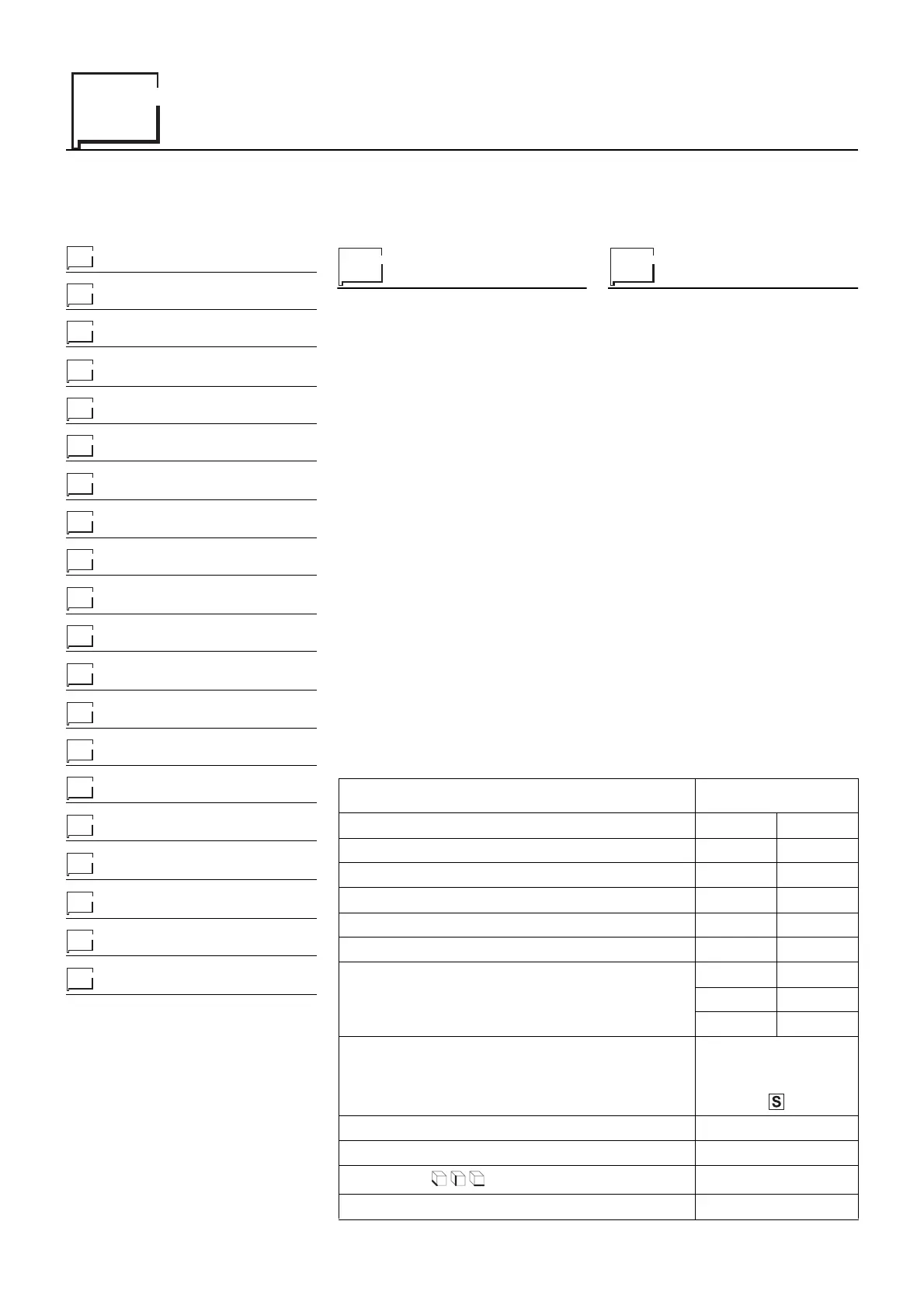 S